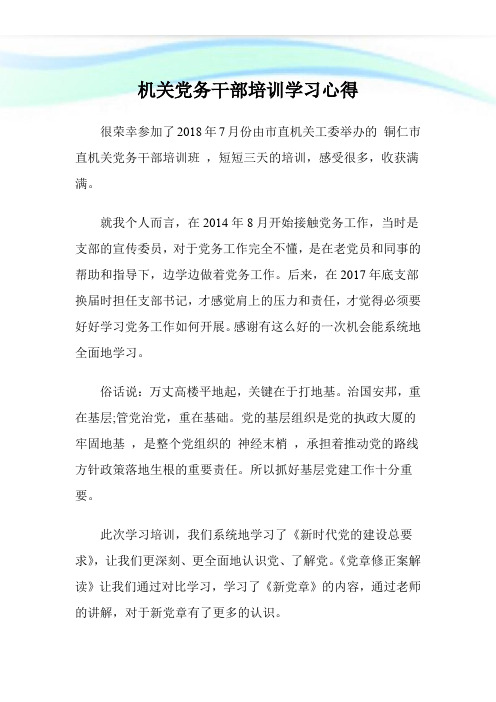 机关党务干部培训学习心得

很荣幸参加了2018年7月份由市直机关工委举办的 铜仁市直机关党务干部培训班 ，短短三天的培训，感受很多，收获满满。

就我个人而言，在2014年8月开始接触党务工作，当时是支部的宣传委员，对于党务工作完全不懂，是在老党员和同事的帮助和指导下，边学边做着党务工作。后来，在2017年底支部换届时担任支部书记，才感觉肩上的压力和责任，才觉得必须要好好学习党务工作如何开展。感谢有这么好的一次机会能系统地全面地学习。

俗话说：万丈高楼平地起，关键在于打地基。治国安邦，重在基层;管党治党，重在基础。党的基层组织是党的执政大厦的牢固地基 ，是整个党组织的 神经末梢 ，承担着推动党的路线方针政策落地生根的重要责任。所以抓好基层党建工作十分重要。

此次学习培训，我们系统地学习了《新时代党的建设总要求》，让我们更深刻、更全面地认识党、了解党。《党章修正案解读》让我们通过对比学习，学习了《新党章》的内容，通过老师的讲解，对于新党章有了更多的认识。